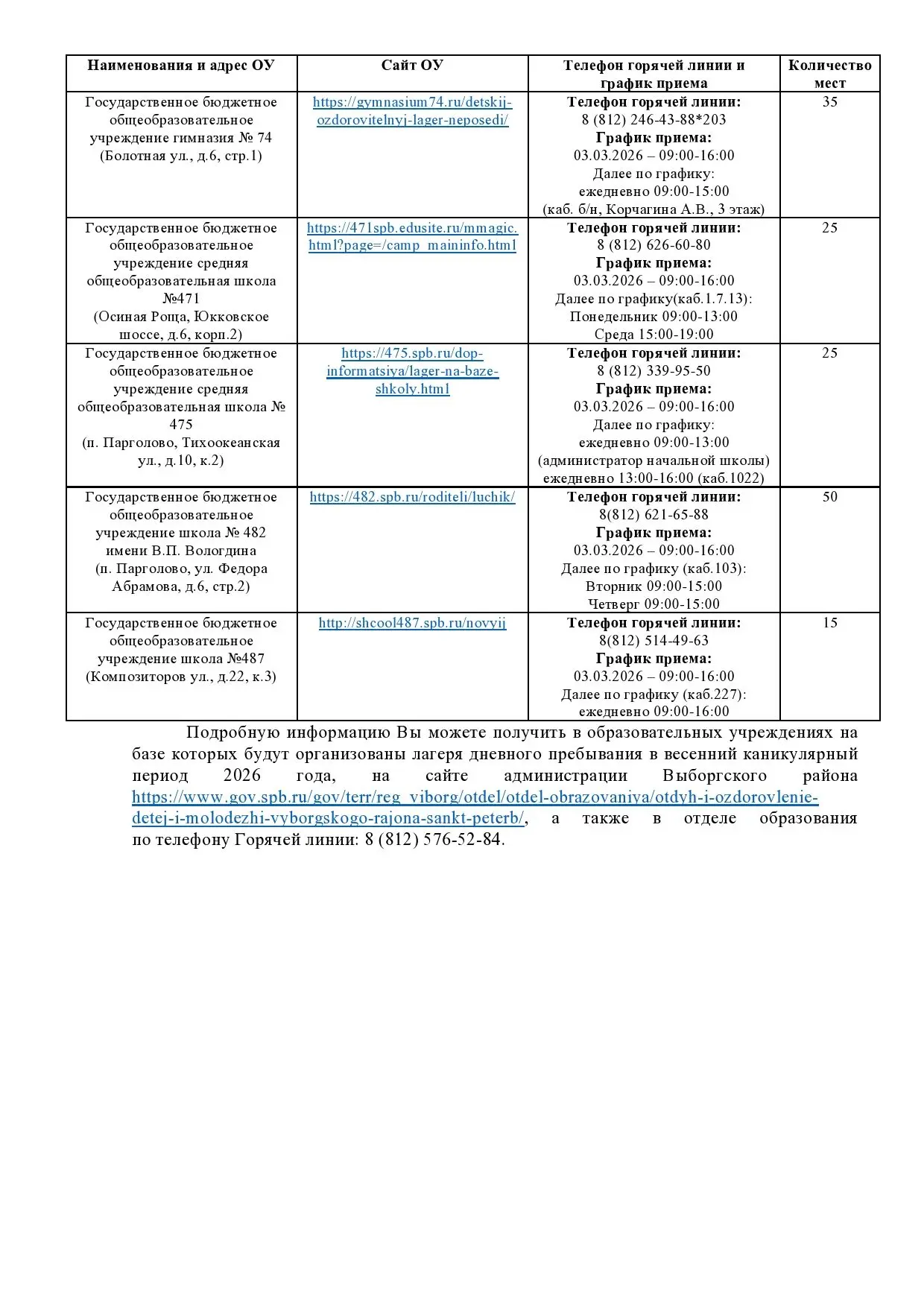 | Наименования и адрес ОУ | Сайт ОУ | Телефон горячей линии и график приема | Количество мест |
|---|---|---|---|
| Государственное бюджетное общеобразовательное учреждение гимназия № 74 (Болотная ул., д.6, стр.1) | https://gymnasium74.ru/detskij-ozdorovitelnyj-lager-neposedi/ | **Телефон горячей линии:** 8 (812) 246-43-88*203 **График приема:** 03.03.2026 – 09:00-16:00 Далее по графику: ежедневно 09:00-15:00 (каб. б/н, Корчагина А.В., 3 этаж) | 35 |
| Государственное бюджетное общеобразовательное учреждение средняя общеобразовательная школа №471 (Осиная Роща, Юкковское шоссе, д.6, корп.2) | https://471spb.edusite.ru/mmagic.html?page=/camp_maininfo.html | **Телефон горячей линии:** 8 (812) 626-60-80 **График приема:** 03.03.2026 – 09:00-16:00 Далее по графику(каб.1.7.13): Понедельник 09:00-13:00 Среда 15:00-19:00 | 25 |
| Государственное бюджетное общеобразовательное учреждение средняя общеобразовательная школа № 475 (п. Парголово, Тихоокеанская ул., д.10, к.2) | https://475.spb.ru/dop-informatsiya/lager-na-baze-shkoly.html | **Телефон горячей линии:** 8 (812) 339-95-50 **График приема:** 03.03.2026 – 09:00-16:00 Далее по графику: ежедневно 09:00-13:00 (администратор начальной школы) ежедневно 13:00-16:00 (каб.1022) | 25 |
| Государственное бюджетное общеобразовательное учреждение школа № 482 имени В.П. Вологдина (п. Парголово, ул. Федора Абрамова, д.6, стр.2) | https://482.spb.ru/roditeli/luchik/ | **Телефон горячей линии:** 8(812) 621-65-88 **График приема:** 03.03.2026 – 09:00-16:00 Далее по графику (каб.103): Вторник 09:00-15:00 Четверг 09:00-15:00 | 50 |
| Государственное бюджетное общеобразовательное учреждение школа №487 (Композиторов ул., д.22, к.3) | http://shcool487.spb.ru/novyij | **Телефон горячей линии:** 8(812) 514-49-63 **График приема:** 03.03.2026 – 09:00-16:00 Далее по графику (каб.227): ежедневно 09:00-16:00 | 15 |

Подробную информацию Вы можете получить в образовательных учреждениях на базе которых будут организованы лагеря дневного пребывания в весенний каникулярный период 2026 года, на сайте администрации Выборгского района https://www.gov.spb.ru/gov/terr/reg_viborg/otdel/otdel-obrazovaniya/otdyh-i-ozdorovlenie-detej-i-molodezhi-vyborgskogo-rajona-sankt-peterb/, а также в отделе образования по телефону Горячей линии: 8 (812) 576-52-84.